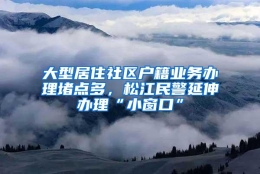 大型居住社区户籍业务办理堵点多，松江民警延伸办理“小窗口”